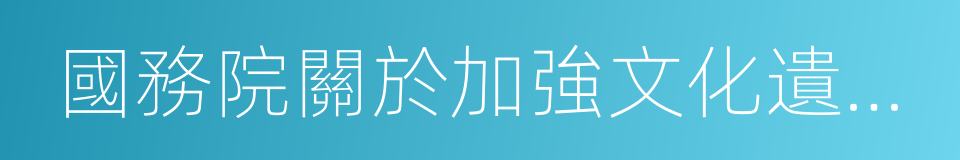 國務院關於加強文化遺...